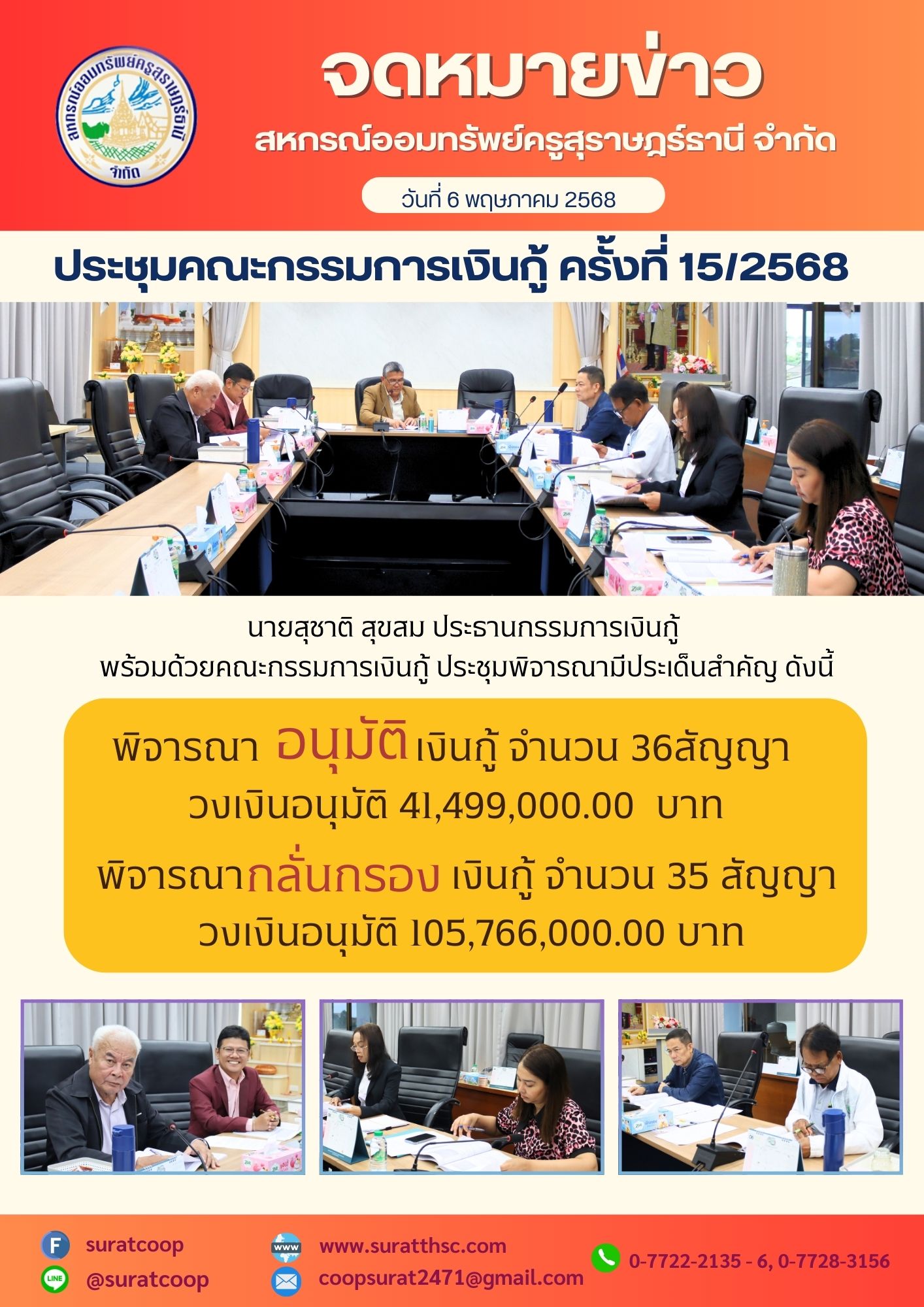 สหกรณ์ออมทรัพย์ครูสุราษฎร์ธานี จำกัด

จดหมายข่าว

สหกรณ์ออมทรัพย์ครูสุราษฎร์ธานี จำกัด

วันที่ 6 พฤษภาคม 2568

ประชุมคณะกรรมการเงินกู้ ครั้งที่ 15/2568

นายสุชาติ สุขสม ประธานกรรมการเงินกู้
พร้อมด้วยคณะกรรมการเงินกู้ ประชุมพิจารณามีประเด็นสำคัญ ดังนี้

พิจารณา อนุมัติ เงินกู้ จำนวน 36สัญญา
วงเงินอนุมัติ 41,499,000.00 บาท

พิจารณากลั่นกรอง เงินกู้ จำนวน 35 สัญญา
วงเงินอนุมัติ 105,766,000.00 บาท

suratcoop
@suratcoop
www.suratthsc.com
coopsurat2471@gmail.com
0-7722-2135 - 6, 0-7728-3156